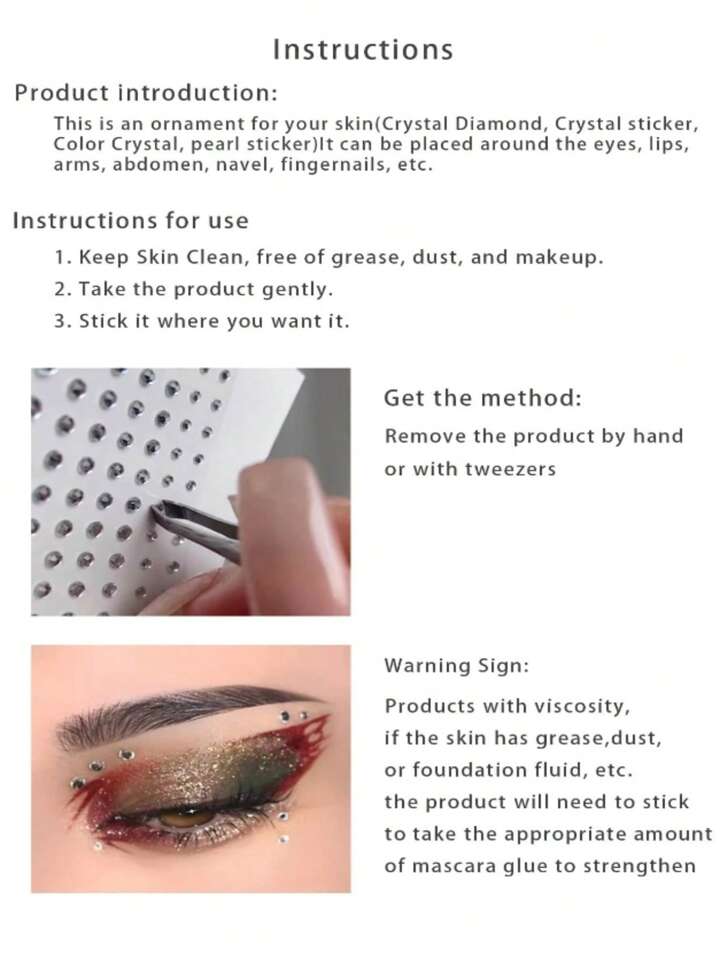 Instructions

Product introduction:

This is an ornament for your skin(Crystal Diamond, Crystal sticker, Color Crystal, pearl sticker)It can be placed around the eyes, lips, arms, abdomen, navel, fingernails, etc.

Instructions for use

1. Keep Skin Clean, free of grease, dust, and makeup.
2. Take the product gently.
3. Stick it where you want it.

Get the method:

Remove the product by hand or with tweezers

Warning Sign:

Products with viscosity, if the skin has grease,dust, or foundation fluid, etc. the product will need to stick to take the appropriate amount of mascara glue to strengthen